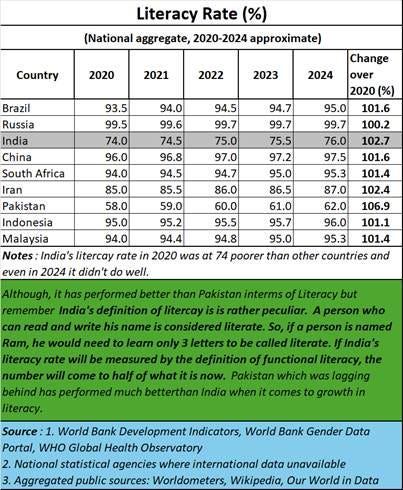 Literacy Rate (%)

(National aggregate, 2020-2024 approximate)

| Country | 2020 | 2021 | 2022 | 2023 | 2024 | Change over 2020 (%) |
|---|---|---|---|---|---|---|
| Brazil | 93.5 | 94.0 | 94.5 | 94.7 | 95.0 | 101.6 |
| Russia | 99.5 | 99.6 | 99.7 | 99.7 | 99.7 | 100.2 |
| India | 74.0 | 74.5 | 75.0 | 75.5 | 76.0 | 102.7 |
| China | 96.0 | 96.8 | 97.0 | 97.2 | 97.5 | 101.6 |
| South Africa | 94.0 | 94.5 | 94.7 | 95.0 | 95.3 | 101.4 |
| Iran | 85.0 | 85.5 | 86.0 | 86.5 | 87.0 | 102.4 |
| Pakistan | 58.0 | 59.0 | 60.0 | 61.0 | 62.0 | 106.9 |
| Indonesia | 95.0 | 95.2 | 95.5 | 95.7 | 96.0 | 101.1 |
| Malaysia | 94.0 | 94.4 | 94.8 | 95.0 | 95.3 | 101.4 |

Notes : India's litercay rate in 2020 was at 74 poorer than other countries and even in 2024 it didn't do well.

Although, it has performed better than Pakistan interms of Literacy but remember India's definition of litercay is is rather peculiar. A person who can read and write his name is considered literate. So, if a person is named Ram, he would need to learn only 3 letters to be called literate. If India's literacy rate will be measured by the definition of functional literacy, the number will come to half of what it is now. Pakistan which was lagging behind has performed much betterthan India when it comes to growth in literacy.

Source : 1. World Bank Development Indicators, World Bank Gender Data Portal, WHO Global Health Observatory
2. National statistical agencies where international data unavailable
3. Aggregated public sources: Worldometers, Wikipedia, Our World in Data